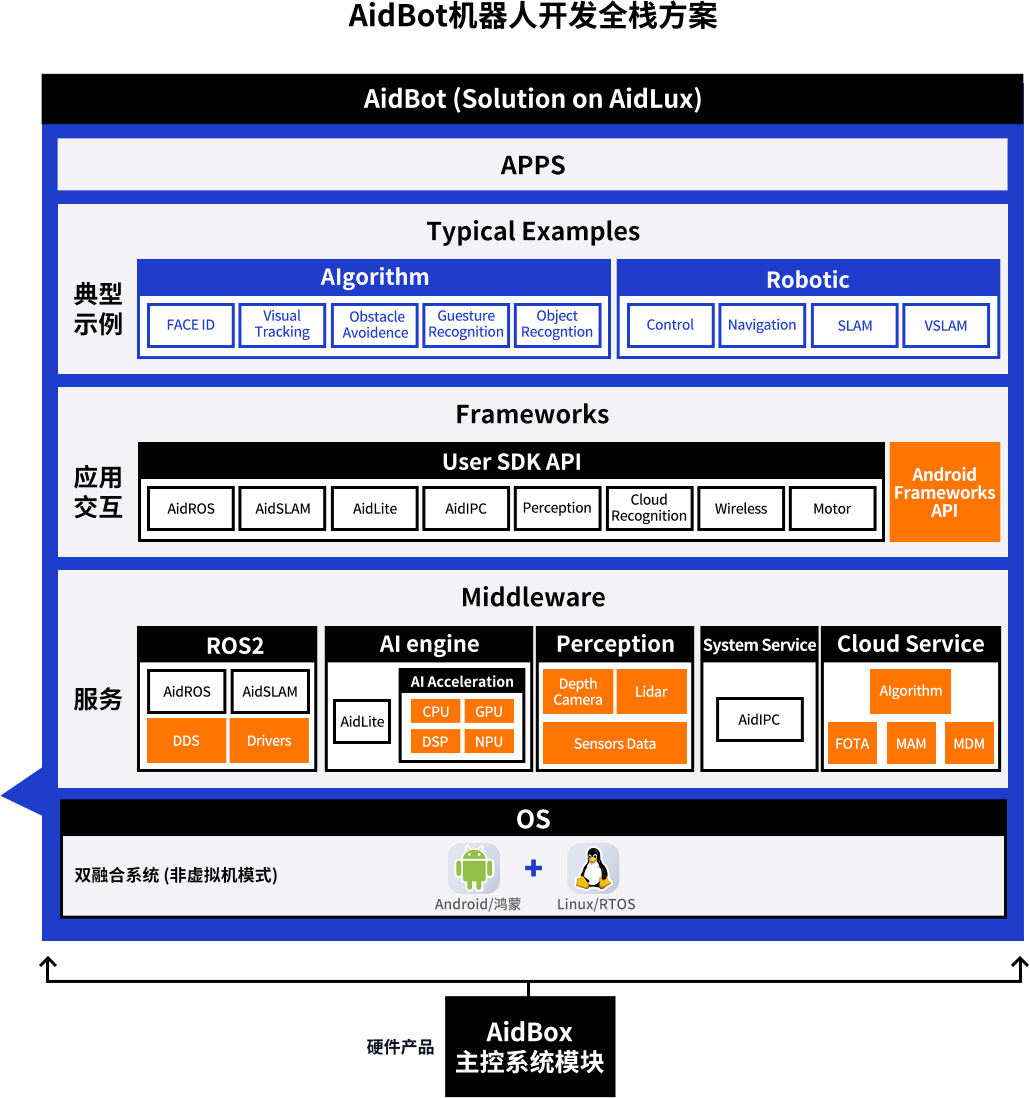 AidBot机器人开发全栈方案

AidBot (Solution on AidLux)

APPS

Typical Examples

典型示例

Algorithm

FACE ID
Visual Tracking
Obstacle Avoidence
Guesture Recognition
Object Recogntion

Robotic

Control
Navigation
SLAM
VSLAM

Frameworks

应用交互

User SDK API

AidROS
AidSLAM
AidLite
AidIPC
Perception
Cloud Recognition
Wireless
Motor

Android Frameworks API

Middleware

服务

ROS2

AidROS
AidSLAM
DDS
Drivers

AI engine

AidLite

AI Acceleration

CPU
GPU
DSP
NPU

Perception

Depth Camera
Lidar
Sensors Data

System Service

AidIPC

Cloud Service

Algorithm
FOTA
MAM
MDM

OS

双融合系统 (非虚拟机模式)

Android/鸿蒙
+
Linux/RTOS

硬件产品

AidBox
主控系统模块